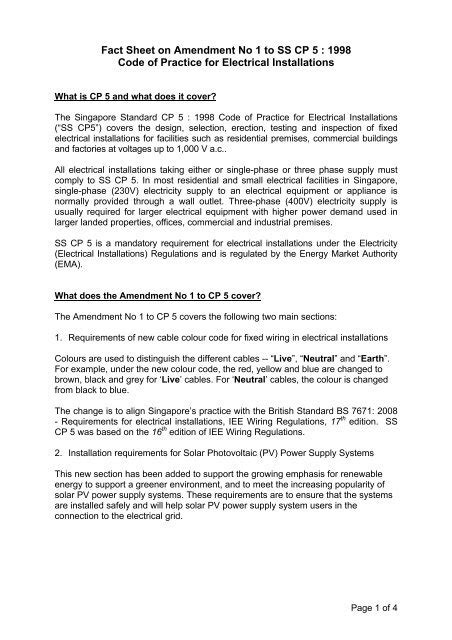 Fact Sheet on Amendment No 1 to SS CP 5 : 1998
Code of Practice for Electrical Installations

What is CP 5 and what does it cover?

The Singapore Standard CP 5 : 1998 Code of Practice for Electrical Installations ("SS CP5") covers the design, selection, erection, testing and inspection of fixed electrical installations for facilities such as residential premises, commercial buildings and factories at voltages up to 1,000 V a.c..

All electrical installations taking either or single-phase or three phase supply must comply to SS CP 5. In most residential and small electrical facilities in Singapore, single-phase (230V) electricity supply to an electrical equipment or appliance is normally provided through a wall outlet. Three-phase (400V) electricity supply is usually required for larger electrical equipment with higher power demand used in larger landed properties, offices, commercial and industrial premises.

SS CP 5 is a mandatory requirement for electrical installations under the Electricity (Electrical Installations) Regulations and is regulated by the Energy Market Authority (EMA).

What does the Amendment No 1 to CP 5 cover?

The Amendment No 1 to CP 5 covers the following two main sections:

1. Requirements of new cable colour code for fixed wiring in electrical installations

Colours are used to distinguish the different cables -- "Live", "Neutral" and "Earth". For example, under the new colour code, the red, yellow and blue are changed to brown, black and grey for 'Live' cables. For 'Neutral' cables, the colour is changed from black to blue.

The change is to align Singapore's practice with the British Standard BS 7671: 2008 - Requirements for electrical installations, IEE Wiring Regulations, $17^{th}$ edition. SS CP 5 was based on the $16^{th}$ edition of IEE Wiring Regulations.

2. Installation requirements for Solar Photovoltaic (PV) Power Supply Systems

This new section has been added to support the growing emphasis for renewable energy to support a greener environment, and to meet the increasing popularity of solar PV power supply systems. These requirements are to ensure that the systems are installed safely and will help solar PV power supply system users in the connection to the electrical grid.

Page 1 of 4